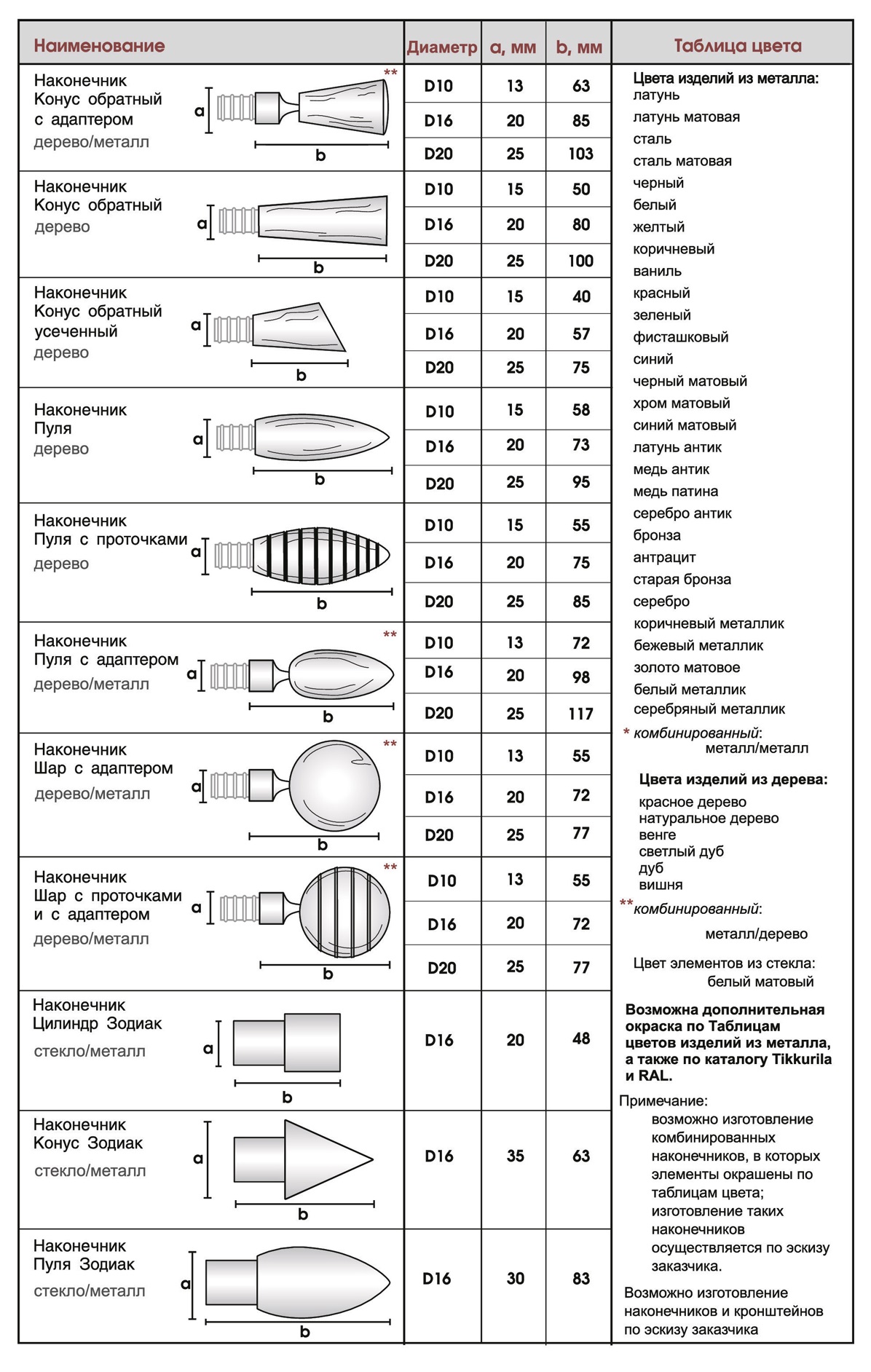 | Наименование | Диаметр | a, мм | b, мм |
|---|---|---|---|
| Наконечник Конус обратный с адаптером дерево/металл ** a b | D10 | 13 | 63 |
| | D16 | 20 | 85 |
| | D20 | 25 | 103 |
| Наконечник Конус обратный дерево a b | D10 | 15 | 50 |
| | D16 | 20 | 80 |
| | D20 | 25 | 100 |
| Наконечник Конус обратный усеченный дерево a b | D10 | 15 | 40 |
| | D16 | 20 | 57 |
| | D20 | 25 | 75 |
| Наконечник Пуля дерево a b | D10 | 15 | 58 |
| | D16 | 20 | 73 |
| | D20 | 25 | 95 |
| Наконечник Пуля с проточками дерево a b | D10 | 15 | 55 |
| | D16 | 20 | 75 |
| | D20 | 25 | 85 |
| Наконечник Пуля с адаптером дерево/металл ** a b | D10 | 13 | 72 |
| | D16 | 20 | 98 |
| | D20 | 25 | 117 |
| Наконечник Шар с адаптером дерево/металл ** a b | D10 | 13 | 55 |
| | D16 | 20 | 72 |
| | D20 | 25 | 77 |
| Наконечник Шар с проточками и с адаптером дерево/металл ** a b | D10 | 13 | 55 |
| | D16 | 20 | 72 |
| | D20 | 25 | 77 |
| Наконечник Цилиндр Зодиак стекло/металл a b | D16 | 20 | 48 |
| Наконечник Конус Зодиак стекло/металл a b | D16 | 35 | 63 |
| Наконечник Пуля Зодиак стекло/металл a b | D16 | 30 | 83 |

Таблица цвета

Цвета изделий из металла:
латунь
латунь матовая
сталь
сталь матовая
черный
белый
желтый
коричневый
ваниль
красный
зеленый
фисташковый
синий
черный матовый
хром матовый
синий матовый
латунь антик
медь антик
медь патина
серебро антик
бронза
антрацит
старая бронза
серебро
коричневый металлик
бежевый металлик
золото матовое
белый металлик
серебряный металлик

* комбинированный: металл/металл

Цвета изделий из дерева:
красное дерево
натуральное дерево
венге
светлый дуб
дуб
вишня

** комбинированный: металл/дерево

Цвет элементов из стекла: белый матовый

Возможна дополнительная окраска по Таблицам цветов изделий из металла, а также по каталогу Tikkurila и RAL.

Примечание:
возможно изготовление комбинированных наконечников, в которых элементы окрашены по таблицам цвета; изготовление таких наконечников осуществляется по эскизу заказчика.

Возможно изготовление наконечников и кронштейнов по эскизу заказчика